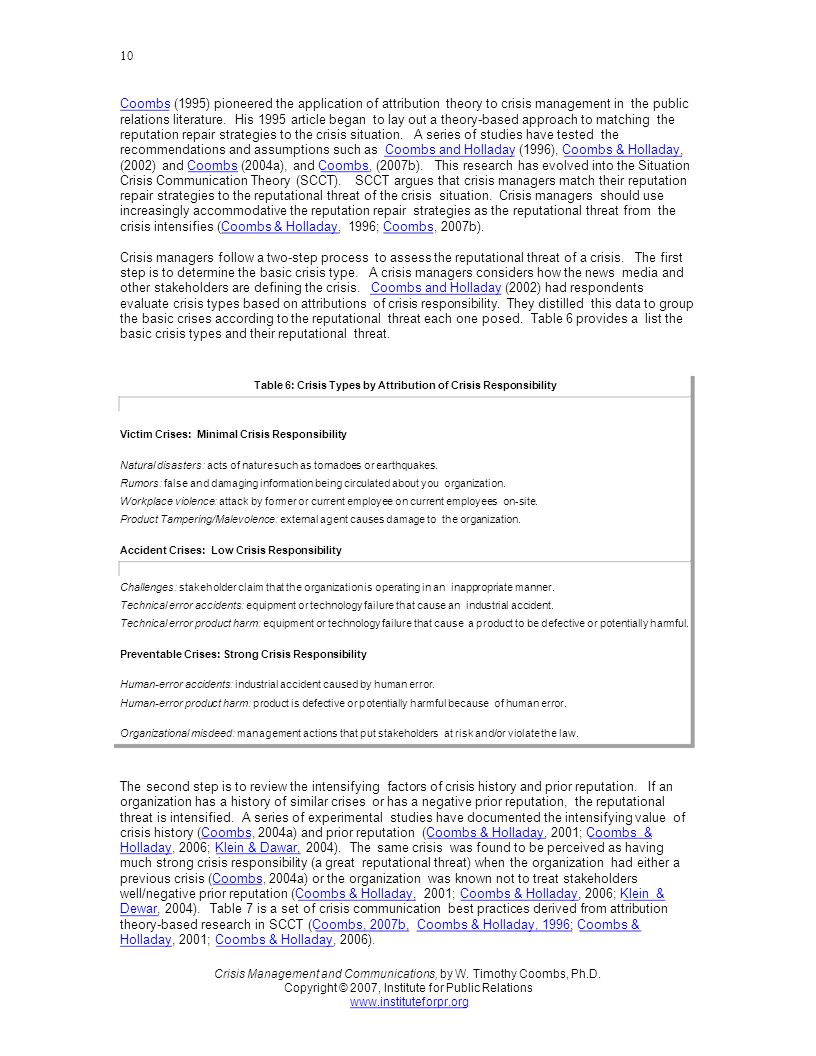 10

Coombs (1995) pioneered the application of attribution theory to crisis management in the public relations literature. His 1995 article began to lay out a theory-based approach to matching the reputation repair strategies to the crisis situation. A series of studies have tested the recommendations and assumptions such as Coombs and Holladay (1996), Coombs & Holladay, (2002) and Coombs (2004a), and Coombs, (2007b). This research has evolved into the Situation Crisis Communication Theory (SCCT). SCCT argues that crisis managers match their reputation repair strategies to the reputational threat of the crisis situation. Crisis managers should use increasingly accommodative the reputation repair strategies as the reputational threat from the crisis intensifies (Coombs & Holladay, 1996; Coombs, 2007b).

Crisis managers follow a two-step process to assess the reputational threat of a crisis. The first step is to determine the basic crisis type. A crisis managers considers how the news media and other stakeholders are defining the crisis. Coombs and Holladay (2002) had respondents evaluate crisis types based on attributions of crisis responsibility. They distilled this data to group the basic crises according to the reputational threat each one posed. Table 6 provides a list the basic crisis types and their reputational threat.

Table 6: Crisis Types by Attribution of Crisis Responsibility

Victim Crises: Minimal Crisis Responsibility

Natural disasters: acts of nature such as tornadoes or earthquakes.
Rumors: false and damaging information being circulated about you organization.
Workplace violence: attack by former or current employee on current employees on-site.
Product Tampering/Malevolence: external agent causes damage to the organization.

Accident Crises: Low Crisis Responsibility

Challenges: stakeholder claim that the organization is operating in an inappropriate manner.
Technical error accidents: equipment or technology failure that cause an industrial accident.
Technical error product harm: equipment or technology failure that cause a product to be defective or potentially harmful.

Preventable Crises: Strong Crisis Responsibility

Human-error accidents: industrial accident caused by human error.
Human-error product harm: product is defective or potentially harmful because of human error.
Organizational misdeed: management actions that put stakeholders at risk and/or violate the law.

The second step is to review the intensifying factors of crisis history and prior reputation. If an organization has a history of similar crises or has a negative prior reputation, the reputational threat is intensified. A series of experimental studies have documented the intensifying value of crisis history (Coombs, 2004a) and prior reputation (Coombs & Holladay, 2001; Coombs & Holladay, 2006; Klein & Dawar, 2004). The same crisis was found to be perceived as having much strong crisis responsibility (a great reputational threat) when the organization had either a previous crisis (Coombs, 2004a) or the organization was known not to treat stakeholders well/negative prior reputation (Coombs & Holladay, 2001; Coombs & Holladay, 2006; Klein & Dewar, 2004). Table 7 is a set of crisis communication best practices derived from attribution theory-based research in SCCT (Coombs, 2007b, Coombs & Holladay, 1996; Coombs & Holladay, 2001; Coombs & Holladay, 2006).

Crisis Management and Communications, by W. Timothy Coombs, Ph.D.
Copyright © 2007, Institute for Public Relations
www.instituteforpr.org